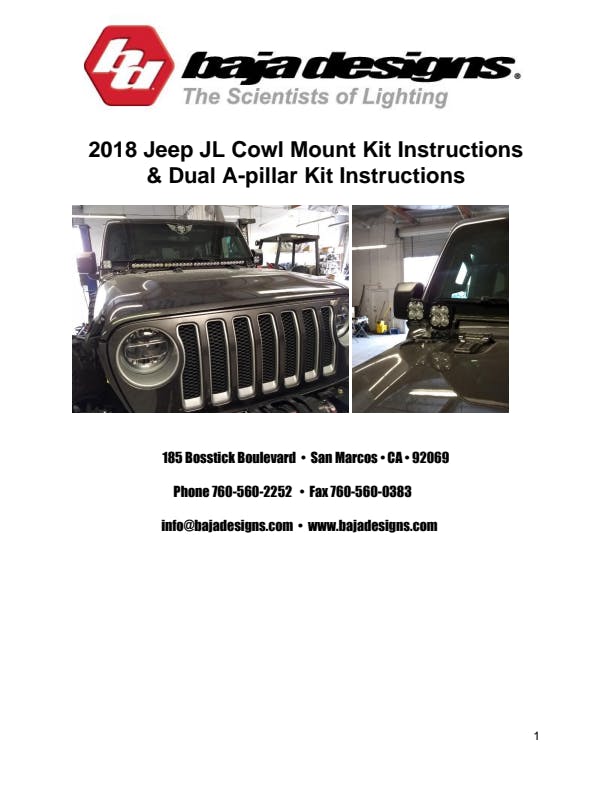 bd baja designs.
The Scientists of Lighting

2018 Jeep JL Cowl Mount Kit Instructions
& Dual A-pillar Kit Instructions

185 Bosstick Boulevard • San Marcos • CA • 92069

Phone 760-560-2252 • Fax 760-560-0383

info@bajadesigns.com • www.bajadesigns.com

1